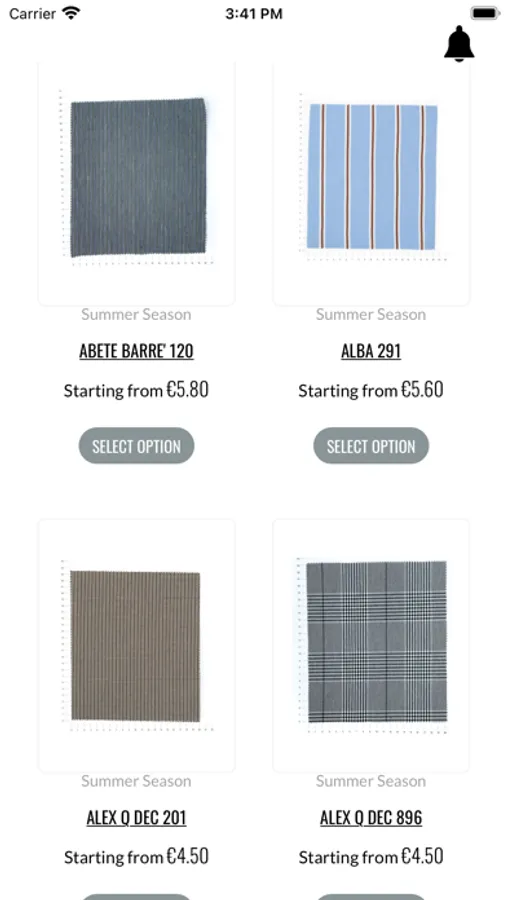 Carrier 3:41 PM

Summer Season
ABETE BARRE' 120
Starting from €5.80
SELECT OPTION

Summer Season
ALBA 291
Starting from €5.60
SELECT OPTION

Summer Season
ALEX Q DEC 201
Starting from €4.50

Summer Season
ALEX Q DEC 896
Starting from €4.50